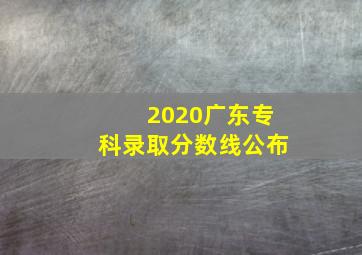 2020广东专科录取分数线公布